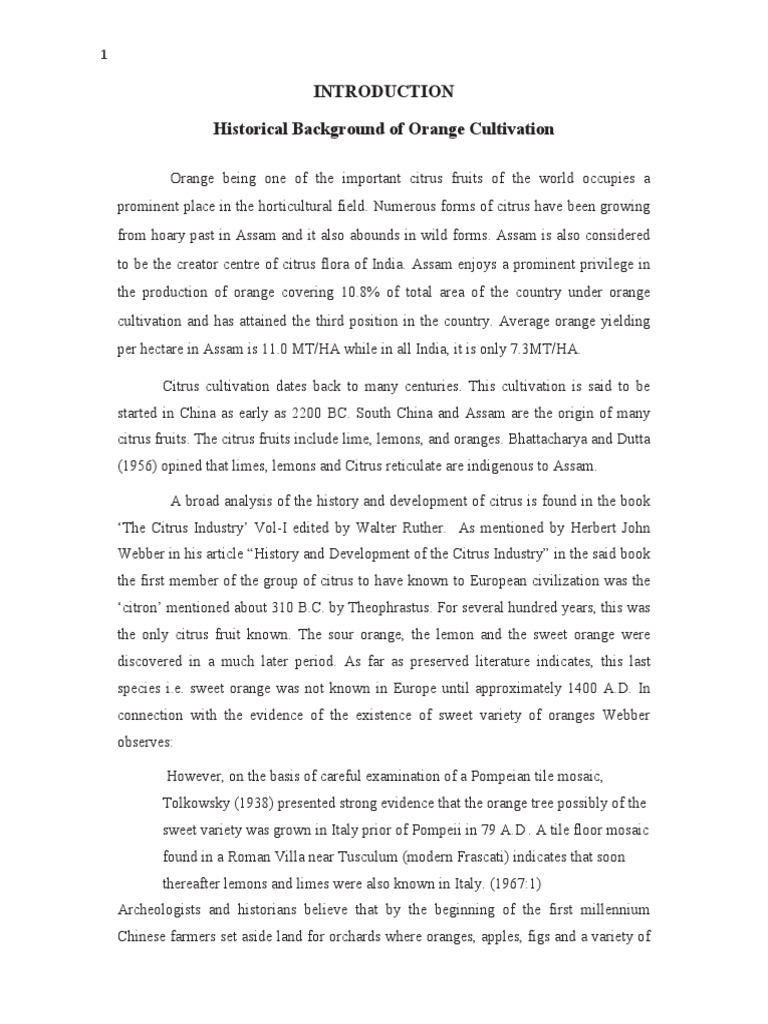 1

INTRODUCTION

Historical Background of Orange Cultivation

Orange being one of the important citrus fruits of the world occupies a prominent place in the horticultural field. Numerous forms of citrus have been growing from hoary past in Assam and it also abounds in wild forms. Assam is also considered to be the creator centre of citrus flora of India. Assam enjoys a prominent privilege in the production of orange covering 10.8% of total area of the country under orange cultivation and has attained the third position in the country. Average orange yielding per hectare in Assam is 11.0 MT/HA while in all India, it is only 7.3MT/HA.

Citrus cultivation dates back to many centuries. This cultivation is said to be started in China as early as 2200 BC. South China and Assam are the origin of many citrus fruits. The citrus fruits include lime, lemons, and oranges. Bhattacharya and Dutta (1956) opined that limes, lemons and Citrus reticulate are indigenous to Assam.

A broad analysis of the history and development of citrus is found in the book 'The Citrus Industry' Vol-I edited by Walter Ruther. As mentioned by Herbert John Webber in his article "History and Development of the Citrus Industry" in the said book the first member of the group of citrus to have known to European civilization was the 'citron' mentioned about 310 B.C. by Theophrastus. For several hundred years, this was the only citrus fruit known. The sour orange, the lemon and the sweet orange were discovered in a much later period. As far as preserved literature indicates, this last species i.e. sweet orange was not known in Europe until approximately 1400 A.D. In connection with the evidence of the existence of sweet variety of oranges Webber observes:

However, on the basis of careful examination of a Pompeian tile mosaic, Tolkowsky (1938) presented strong evidence that the orange tree possibly of the sweet variety was grown in Italy prior of Pompeii in 79 A.D. A tile floor mosaic found in a Roman Villa near Tusculum (modern Frascati) indicates that soon thereafter lemons and limes were also known in Italy. (1967:1)

Archeologists and historians believe that by the beginning of the first millennium Chinese farmers set aside land for orchards where oranges, apples, figs and a variety of